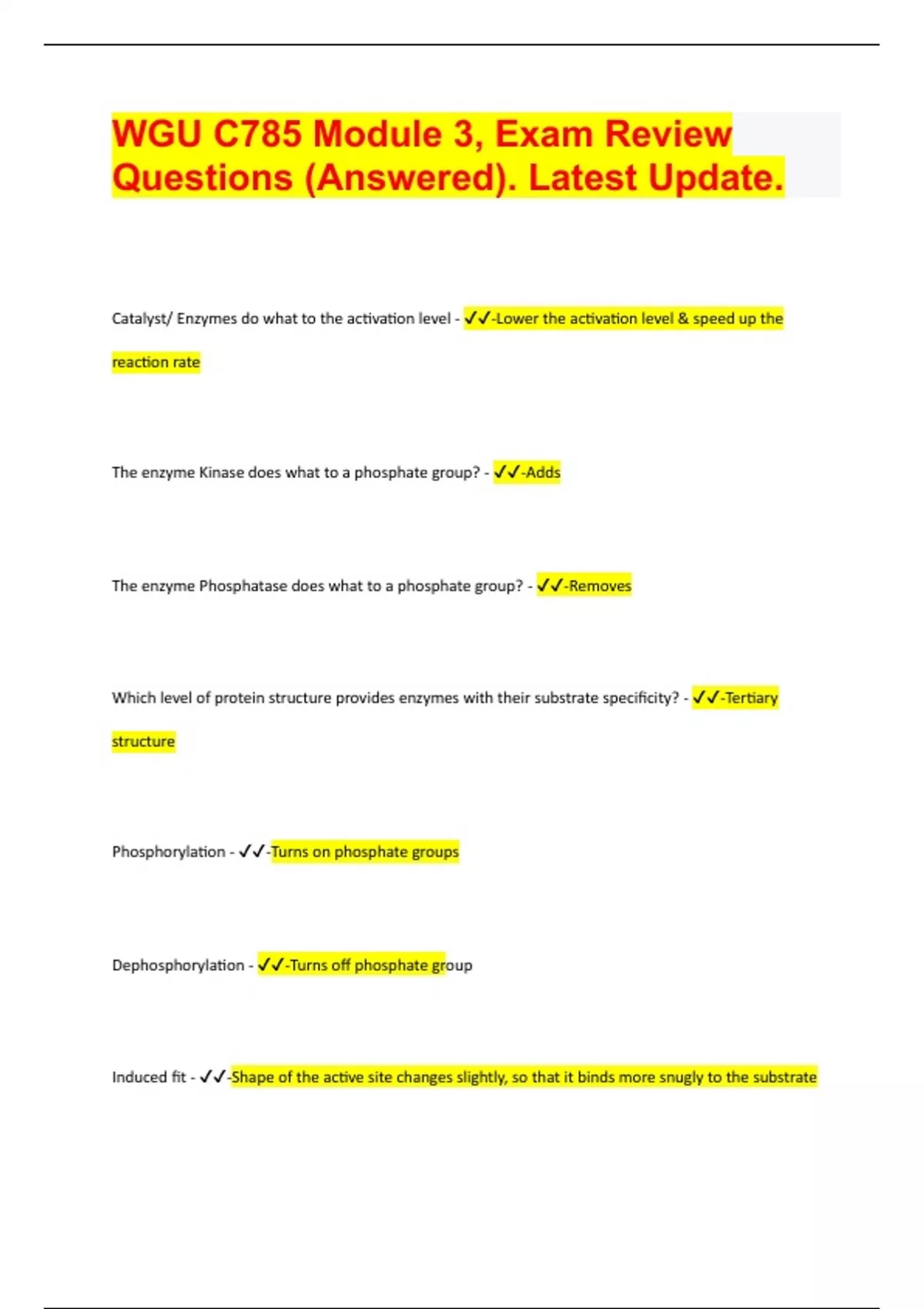 WGU C785 Module 3, Exam Review Questions (Answered). Latest Update.

Catalyst/ Enzymes do what to the activation level - ✓✓-Lower the activation level & speed up the reaction rate

The enzyme Kinase does what to a phosphate group? - ✓✓-Adds

The enzyme Phosphatase does what to a phosphate group? - ✓✓-Removes

Which level of protein structure provides enzymes with their substrate specificity? - ✓✓-Tertiary structure

Phosphorylation - ✓✓-Turns on phosphate groups

Dephosphorylation - ✓✓-Turns off phosphate group

Induced fit - ✓✓-Shape of the active site changes slightly, so that it binds more snugly to the substrate